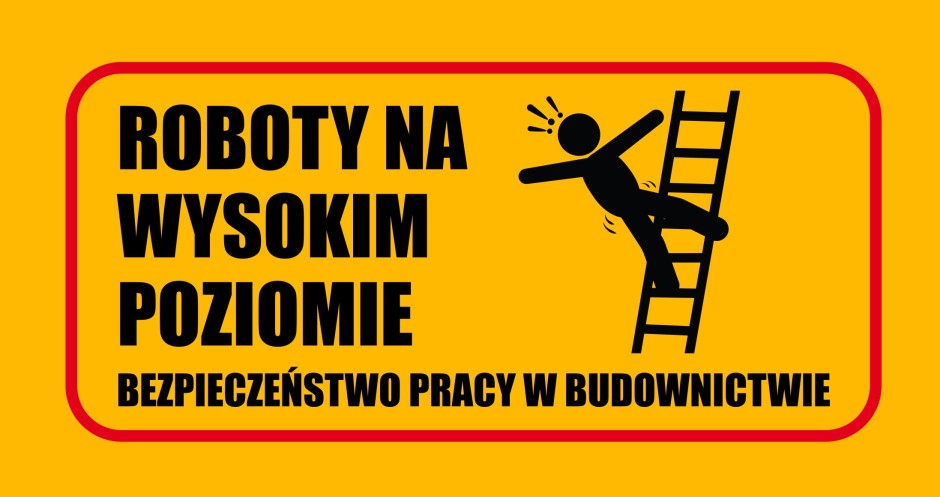 ROBOTY NA WYSOKIM POZIOMIE

BEZPIECZEŃSTWO PRACY W BUDOWNICTWIE